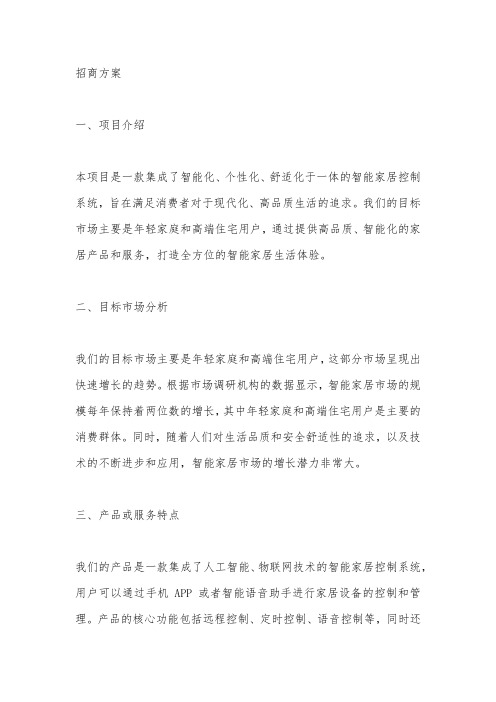 招商方案

一、项目介绍

本项目是一款集成了智能化、个性化、舒适化于一体的智能家居控制系统，旨在满足消费者对于现代化、高品质生活的追求。我们的目标市场主要是年轻家庭和高端住宅用户，通过提供高品质、智能化的家居产品和服务，打造全方位的智能家居生活体验。

二、目标市场分析

我们的目标市场主要是年轻家庭和高端住宅用户，这部分市场呈现出快速增长的趋势。根据市场调研机构的数据显示，智能家居市场的规模每年保持着两位数的增长，其中年轻家庭和高端住宅用户是主要的消费群体。同时，随着人们对生活品质和安全舒适性的追求，以及技术的不断进步和应用，智能家居市场的增长潜力非常大。

三、产品或服务特点

我们的产品是一款集成了人工智能、物联网技术的智能家居控制系统，用户可以通过手机 APP 或者智能语音助手进行家居设备的控制和管理。产品的核心功能包括远程控制、定时控制、语音控制等，同时还